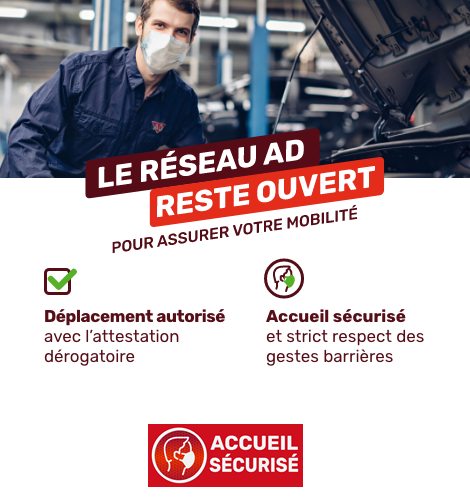 LE RÉSEAU AD
RESTE OUVERT
POUR ASSURER VOTRE MOBILITÉ

Déplacement autorisé avec l'attestation dérogatoire

Accueil sécurisé et strict respect des gestes barrières

ACCUEIL
SÉCURISÉ